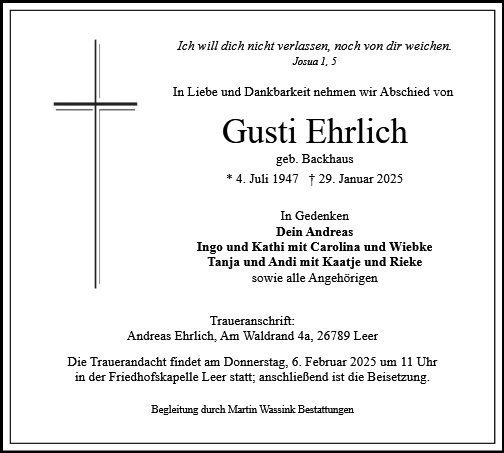 Ich will dich nicht verlassen, noch von dir weichen.
Josua 1, 5

In Liebe und Dankbarkeit nehmen wir Abschied von

Gusti Ehrlich
geb. Backhaus
* 4. Juli 1947 † 29. Januar 2025

In Gedenken
Dein Andreas
Ingo und Kathi mit Carolina und Wiebke
Tanja und Andi mit Kaatje und Rieke
sowie alle Angehörigen

Traueranschrift:
Andreas Ehrlich, Am Waldrand 4a, 26789 Leer

Die Trauerandacht findet am Donnerstag, 6. Februar 2025 um 11 Uhr in der Friedhofskapelle Leer statt; anschließend ist die Beisetzung.

Begleitung durch Martin Wassink Bestattungen